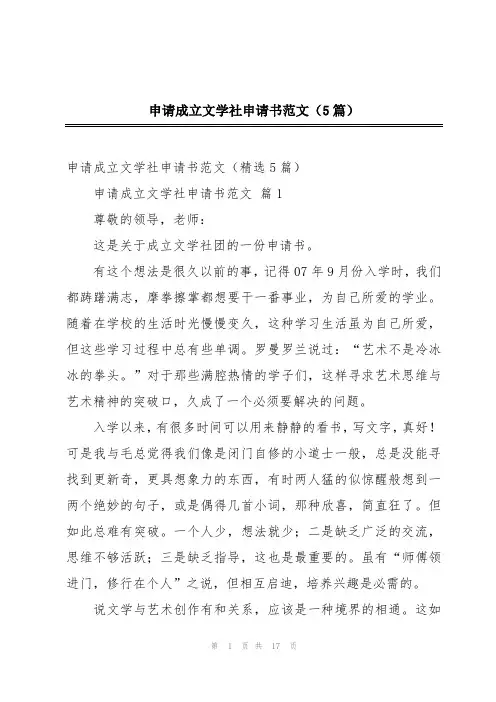 申请成立文学社申请书范文（5篇）

申请成立文学社申请书范文（精选5篇）

申请成立文学社申请书范文 篇1

尊敬的领导，老师：

这是关于成立文学社团的一份申请书。

有这个想法是很久以前的事，记得07年9月份入学时，我们都踌躇满志，摩拳擦掌都想要干一番事业，为自己所爱的学业。随着在学校的生活时光慢慢变久，这种学习生活虽为自己所爱，但这些学习过程中总有些单调。罗曼罗兰说过：“艺术不是冷冰冰的拳头。”对于那些满腔热情的学子们，这样寻求艺术思维与艺术精神的突破口，久成了一个必须要解决的问题。

入学以来，有很多时间可以用来静静的看书，写文字，真好！可是我与毛总觉得我们像是闭门自修的小道士一般，总是没能寻找到更新奇，更具想象力的东西，有时两人猛的似惊醒般想到一两个绝妙的句子，或是偶得几首小词，那种欣喜，简直狂了。但如此总难有突破。一个人少，想法就少；二是缺乏广泛的交流，思维不够活跃；三是缺乏指导，这也是最重要的。虽有“师傅领进门，修行在个人”之说，但相互启迪，培养兴趣是必需的。

说文学与艺术创作有和关系，应该是一种境界的相通。这如

第 1 页 共 17 页